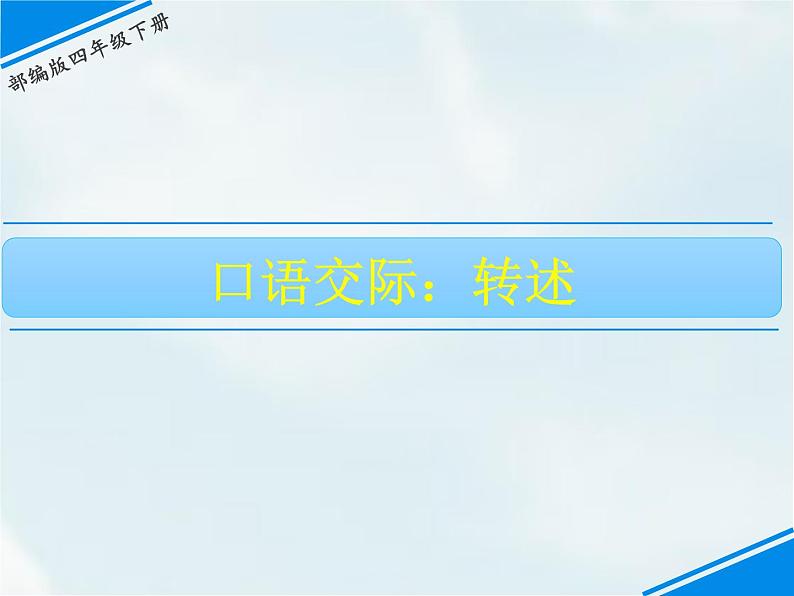 部编版四年级下册

口语交际：转述